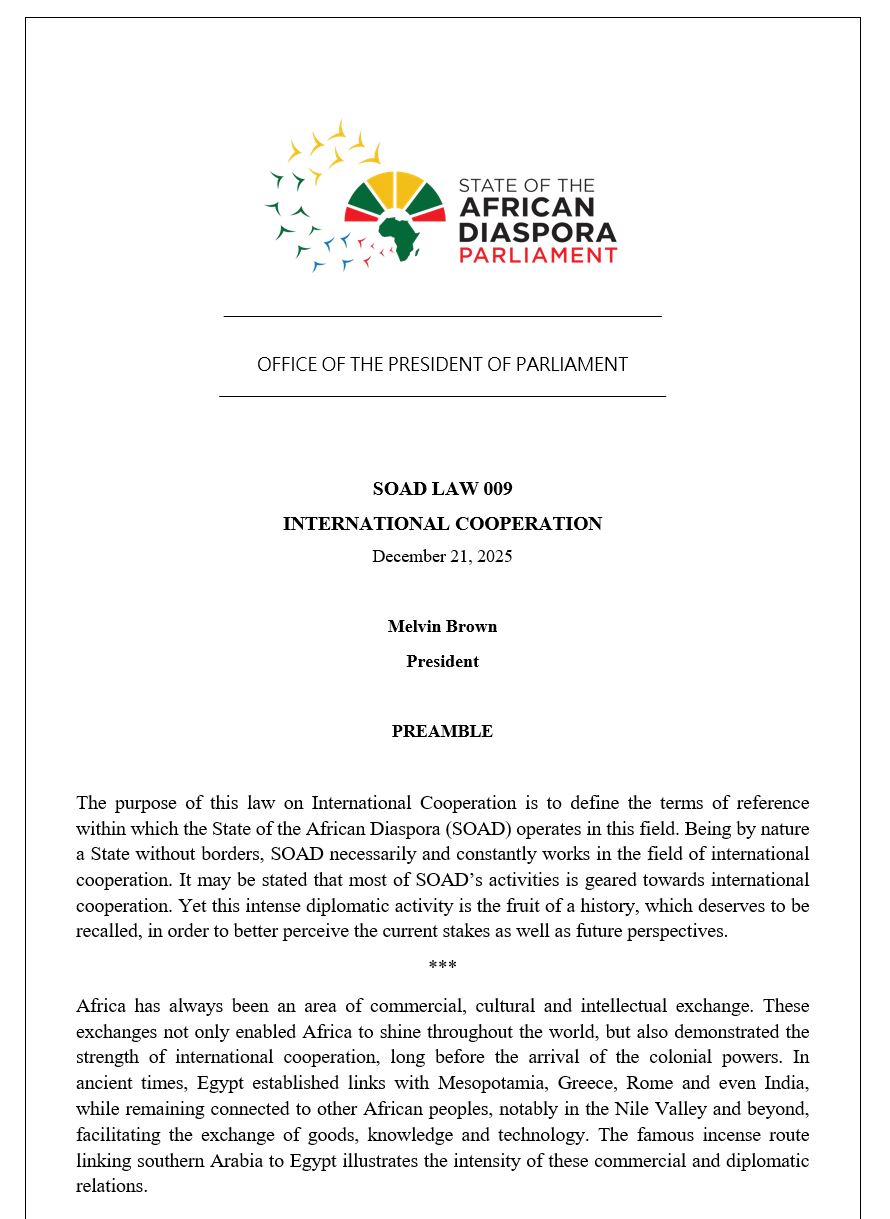 STATE OF THE
AFRICAN
DIASPORA
PARLIAMENT

OFFICE OF THE PRESIDENT OF PARLIAMENT

SOAD LAW 009

INTERNATIONAL COOPERATION

December 21, 2025

Melvin Brown

President

PREAMBLE

The purpose of this law on International Cooperation is to define the terms of reference within which the State of the African Diaspora (SOAD) operates in this field. Being by nature a State without borders, SOAD necessarily and constantly works in the field of international cooperation. It may be stated that most of SOAD's activities is geared towards international cooperation. Yet this intense diplomatic activity is the fruit of a history, which deserves to be recalled, in order to better perceive the current stakes as well as future perspectives.

***

Africa has always been an area of commercial, cultural and intellectual exchange. These exchanges not only enabled Africa to shine throughout the world, but also demonstrated the strength of international cooperation, long before the arrival of the colonial powers. In ancient times, Egypt established links with Mesopotamia, Greece, Rome and even India, while remaining connected to other African peoples, notably in the Nile Valley and beyond, facilitating the exchange of goods, knowledge and technology. The famous incense route linking southern Arabia to Egypt illustrates the intensity of these commercial and diplomatic relations.